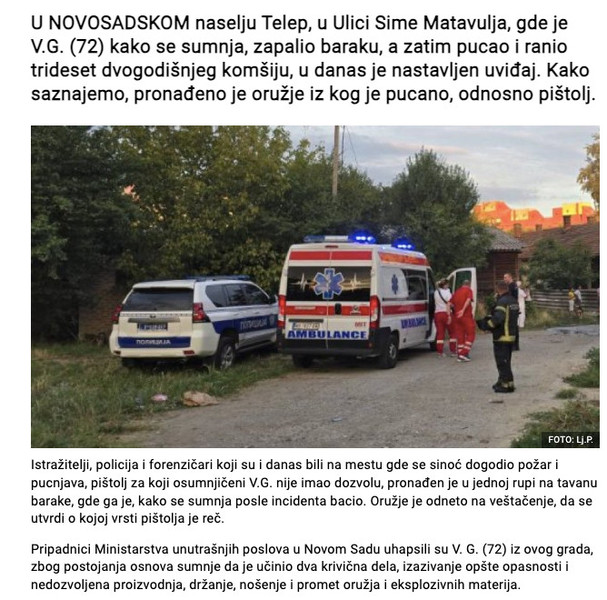 U NOVOSADSKOM naselju Telep, u Ulici Sime Matavulja, gde je V.G. (72) kako se sumnja, zapalio baraku, a zatim pucao i ranio trideset dvogodišnjeg komšiju, u danas je nastavljen uviđaj. Kako saznajemo, pronađeno je oružje iz kog je pucano, odnosno pištolj.

ПОЛИЦИЈА

ПОЛИЦИЈА

AMBULANCE

FOTO: Lj.P.

Istražitelji, policija i forenzičari koji su i danas bili na mestu gde se sinoć dogodio požar i pucnjava, pištolj za koji osumnjičeni V.G. nije imao dozvolu, pronađen je u jednoj rupi na tavanu barake, gde ga je, kako se sumnja posle incidenta bacio. Oružje je odneto na veštačenje, da se utvrdi o kojoj vrsti pištolja je reč.

Pripadnici Ministarstva unutrašnjih poslova u Novom Sadu uhapsili su V. G. (72) iz ovog grada, zbog postojanja osnova sumnje da je učinio dva krivična dela, izazivanje opšte opasnosti i nedozvoljena proizvodnja, držanje, nošenje i promet oružja i eksplozivnih materija.